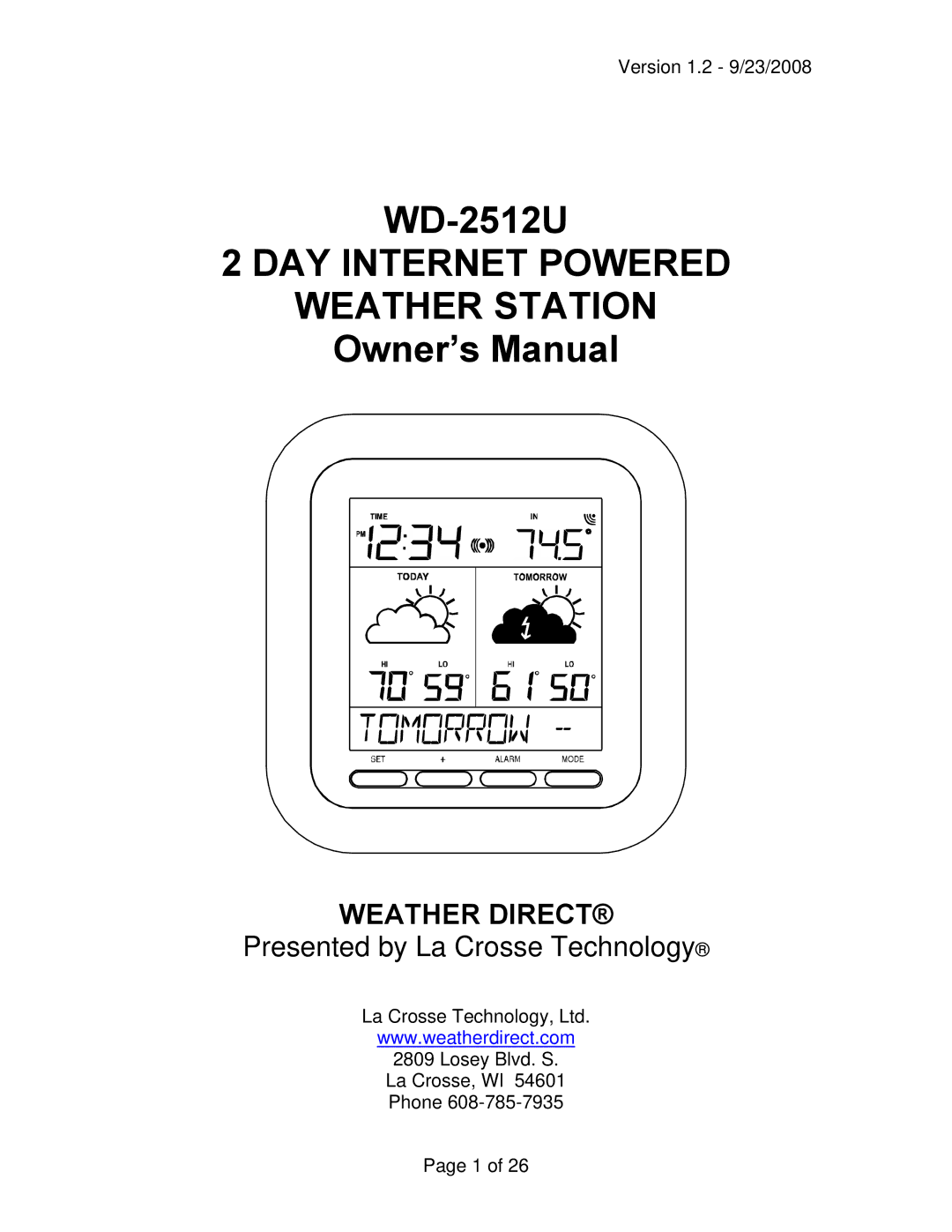 Version 1.2 - 9/23/2008

WD-2512U
2 DAY INTERNET POWERED
WEATHER STATION
Owner's Manual

TIME
IN
PM 12:34
74.5°
TODAY
TOMORROW
HI
LO
HI
LO
70° 59°
61° 50°
TOMORROW --
SET
+
ALARM
MODE

WEATHER DIRECT®
Presented by La Crosse Technology®

La Crosse Technology, Ltd.
www.weatherdirect.com
2809 Losey Blvd. S.
La Crosse, WI 54601
Phone 608-785-7935

Page 1 of 26